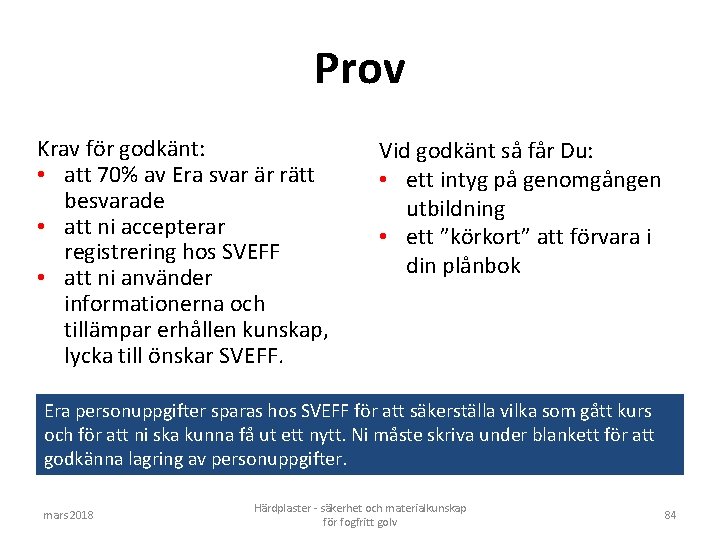 Prov

Krav för godkänt:
• att 70% av Era svar är rätt besvarade
• att ni accepterar registrering hos SVEFF
• att ni använder informationerna och tillämpar erhållen kunskap, lycka till önskar SVEFF.

Vid godkänt så får Du:
• ett intyg på genomgången utbildning
• ett ”körkort” att förvara i din plånbok

Era personuppgifter sparas hos SVEFF för att säkerställa vilka som gått kurs och för att ni ska kunna få ut ett nytt. Ni måste skriva under blankett för att godkänna lagring av personuppgifter.

mars 2018

Härdplaster - säkerhet och materialkunskap för fogfritt golv

84